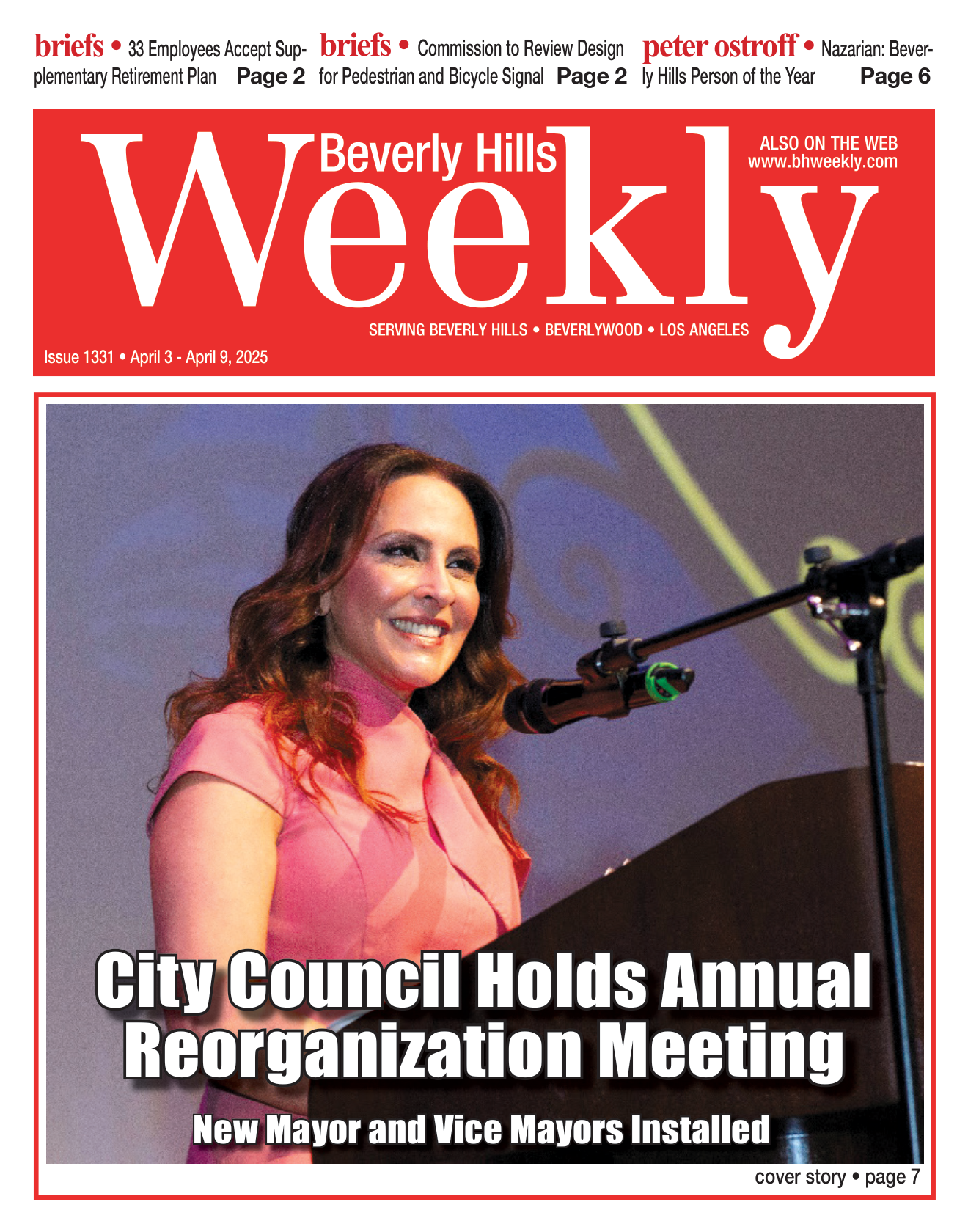 briefs • 33 Employees Accept Supplementary Retirement Plan Page 2

briefs • Commission to Review Design for Pedestrian and Bicycle Signal Page 2

peter ostroff • Nazarian: Beverly Hills Person of the Year Page 6

Beverly Hills Weekly

ALSO ON THE WEB www.bhweekly.com

SERVING BEVERLY HILLS • BEVERLYWOOD • LOS ANGELES

Issue 1331 • April 3 - April 9, 2025

City Council Holds Annual Reorganization Meeting

New Mayor and Vice Mayors Installed

cover story • page 7